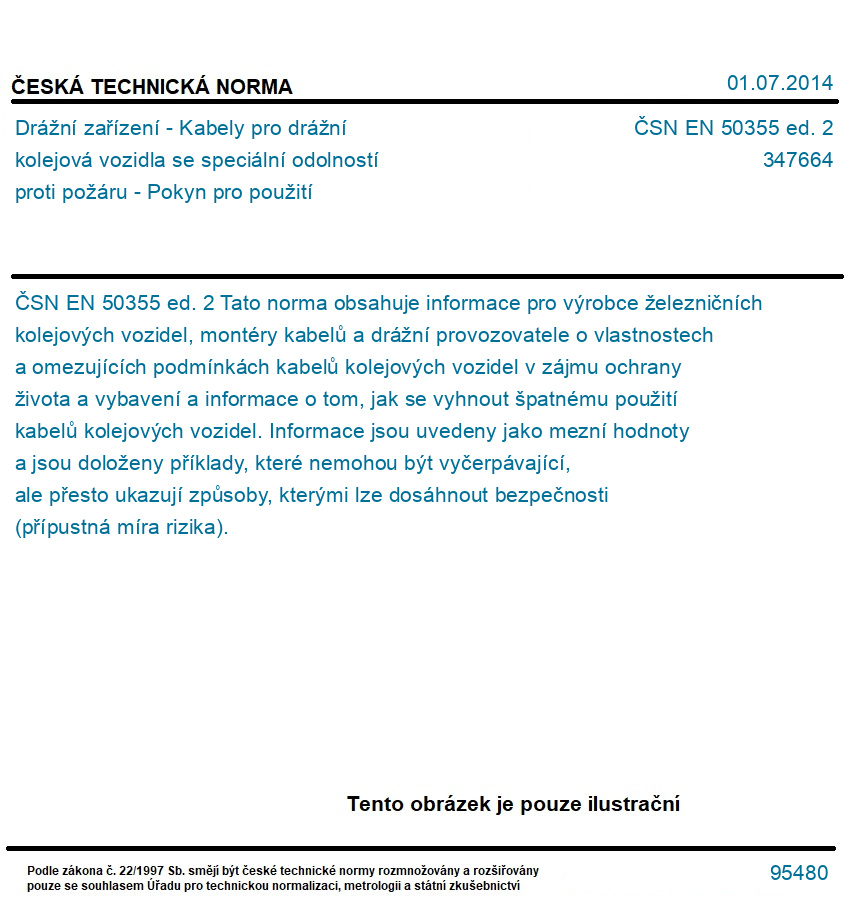 ČESKÁ TECHNICKÁ NORMA

01.07.2014

Drážní zařízení - Kabely pro drážní kolejová vozidla se speciální odolností proti požáru - Pokyn pro použití

ČSN EN 50355 ed. 2
347664

ČSN EN 50355 ed. 2 Tato norma obsahuje informace pro výrobce železničních kolejových vozidel, montéry kabelů a drážní provozovatele o vlastnostech a omezujících podmínkách kabelů kolejových vozidel v zájmu ochrany života a vybavení a informace o tom, jak se vyhnout špatnému použití kabelů kolejových vozidel. Informace jsou uvedeny jako mezní hodnoty a jsou doloženy příklady, které nemohou být vyčerpávající, ale přesto ukazují způsoby, kterými lze dosáhnout bezpečnosti (přípustná míra rizika).

Tento obrázek je pouze ilustrační

Podle zákona č. 22/1997 Sb. smějí být české technické normy rozmnožovány a rozšiřovány pouze se souhlasem Úřadu pro technickou normalizaci, metrologii a státní zkušebnictví

95480